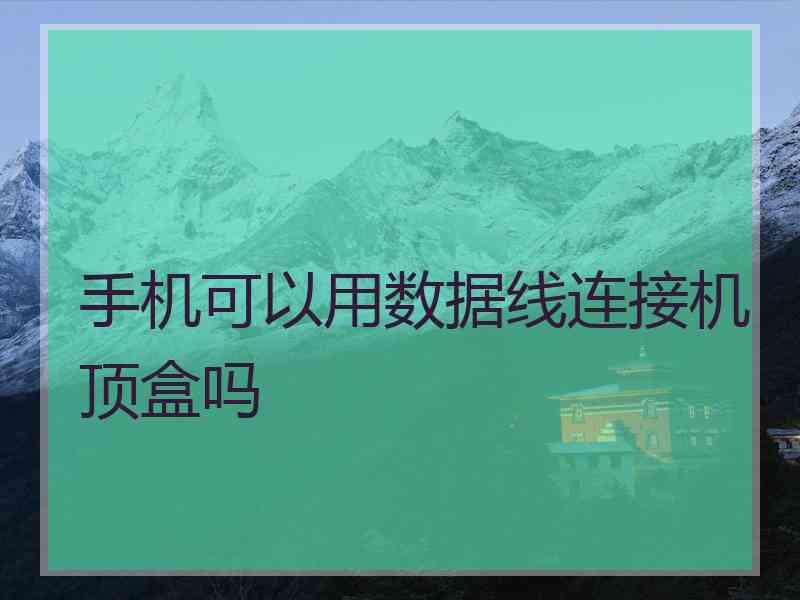 手机可以用数据线连接机顶盒吗